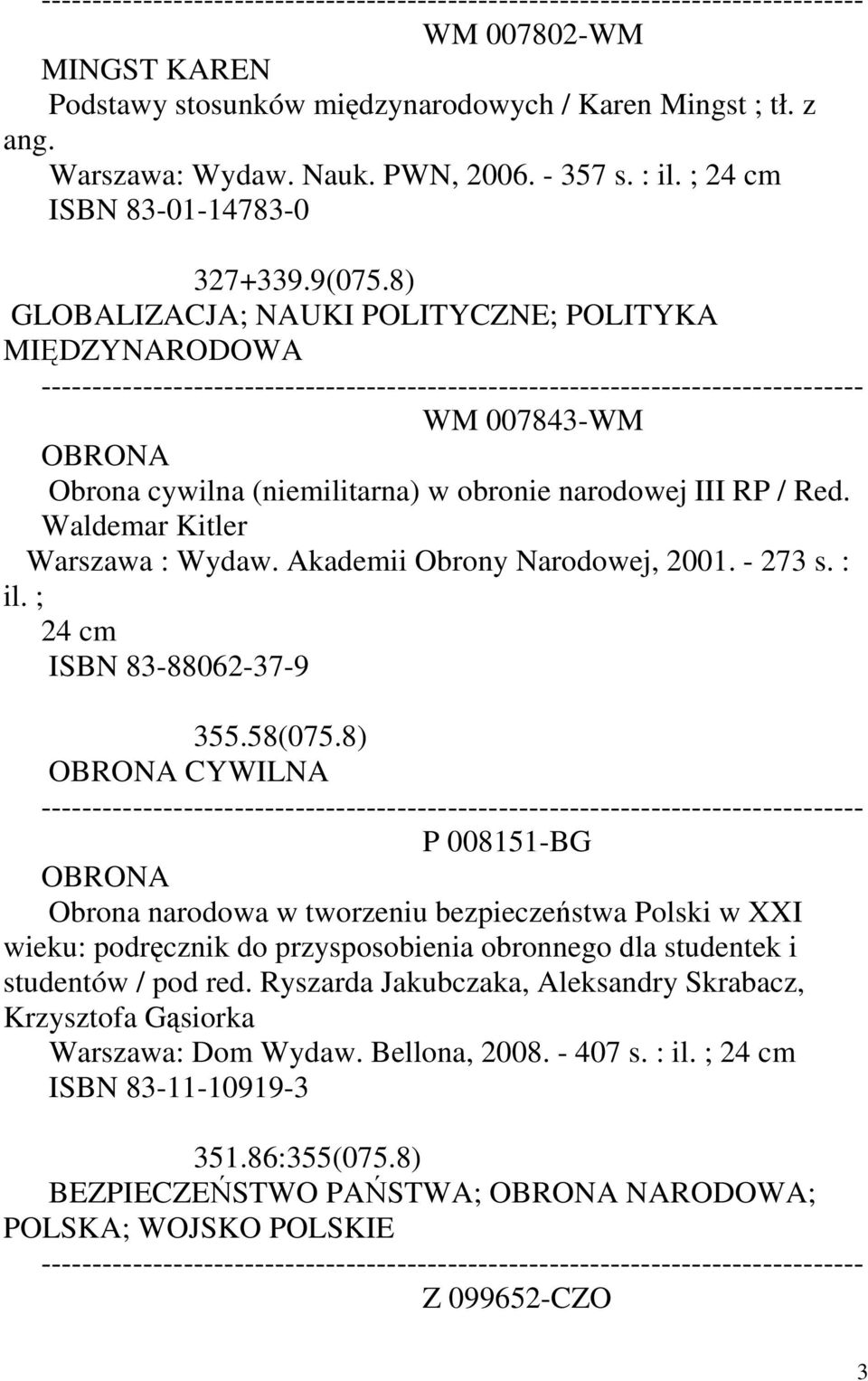 --------------------------------------------------------------------------------
WM 007802-WM
MINGST KAREN
Podstawy stosunków międzynarodowych / Karen Mingst ; tł. z ang.
Warszawa: Wydaw. Nauk. PWN, 2006. - 357 s. : il. ; 24 cm
ISBN 83-01-14783-0

327+339.9(075.8)
GLOBALIZACJA; NAUKI POLITYCZNE; POLITYKA MIĘDZYNARODOWA
--------------------------------------------------------------------------------
WM 007843-WM
OBRONA
Obrona cywilna (niemilitarna) w obronie narodowej III RP / Red. Waldemar Kitler
Warszawa : Wydaw. Akademii Obrony Narodowej, 2001. - 273 s. : il. ;
24 cm
ISBN 83-88062-37-9

355.58(075.8)
OBRONA CYWILNA
--------------------------------------------------------------------------------
P 008151-BG
OBRONA
Obrona narodowa w tworzeniu bezpieczeństwa Polski w XXI wieku: podręcznik do przysposobienia obronnego dla studentek i studentów / pod red. Ryszarda Jakubczaka, Aleksandry Skrabacz, Krzysztofa Gąsiorka
Warszawa: Dom Wydaw. Bellona, 2008. - 407 s. : il. ; 24 cm
ISBN 83-11-10919-3

351.86:355(075.8)
BEZPIECZEŃSTWO PAŃSTWA; OBRONA NARODOWA; POLSKA; WOJSKO POLSKIE
--------------------------------------------------------------------------------
Z 099652-CZO

3